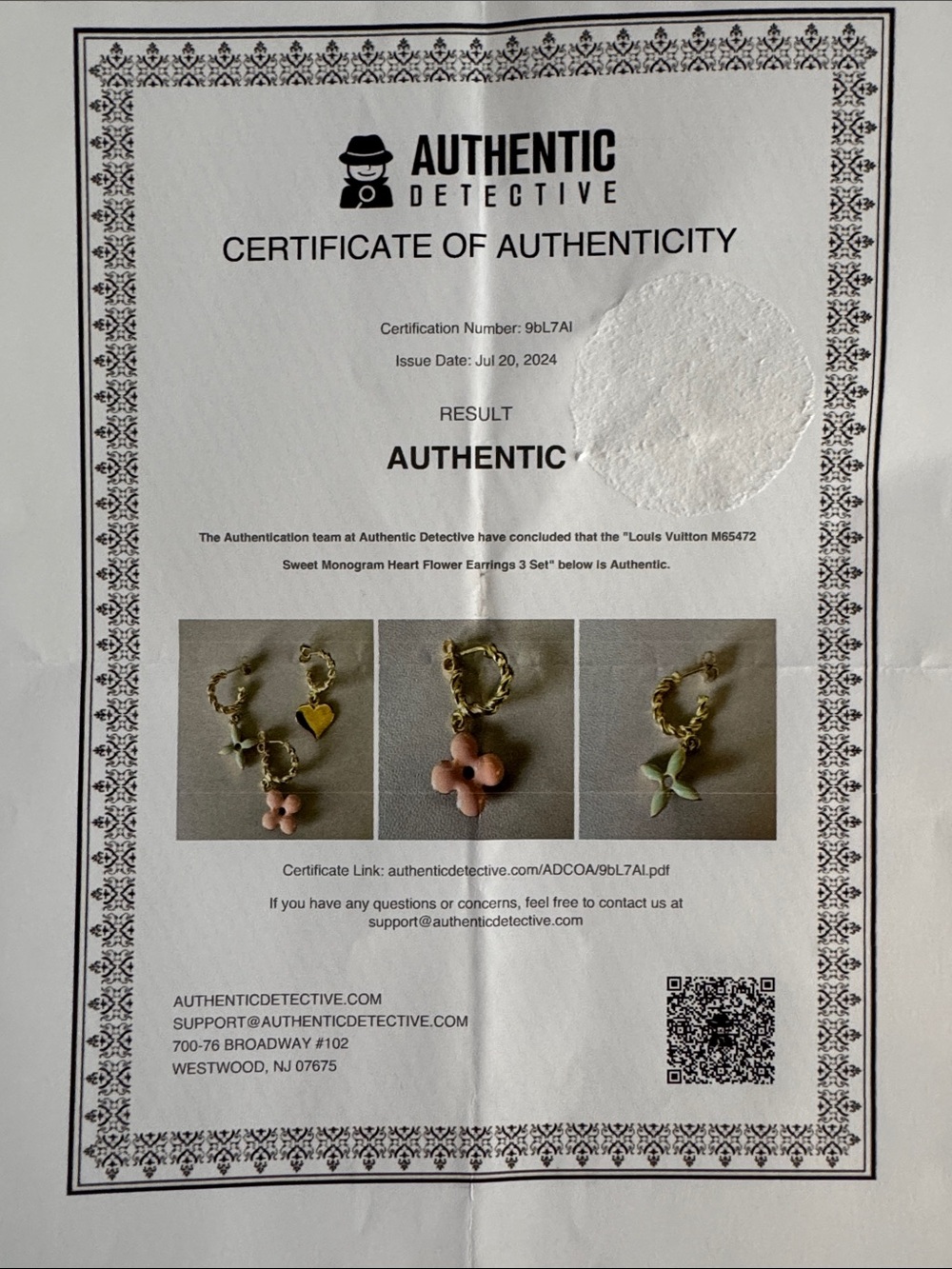 AUTHENTIC
DETECTIVE

CERTIFICATE OF AUTHENTICITY

Certification Number: 9bL7AI

Issue Date: Jul 20, 2024

RESULT

AUTHENTIC

The Authentication team at Authentic Detective have concluded that the "Louis Vuitton M65472 Sweet Monogram Heart Flower Earrings 3 Set" below is Authentic.

Certificate Link: authenticdetective.com/ADCOA/9bL7AI.pdf

If you have any questions or concerns, feel free to contact us at support@authenticdetective.com

AUTHENTICDETECTIVE.COM
SUPPORT@AUTHENTICDETECTIVE.COM
700-76 BROADWAY #102
WESTWOOD, NJ 07675